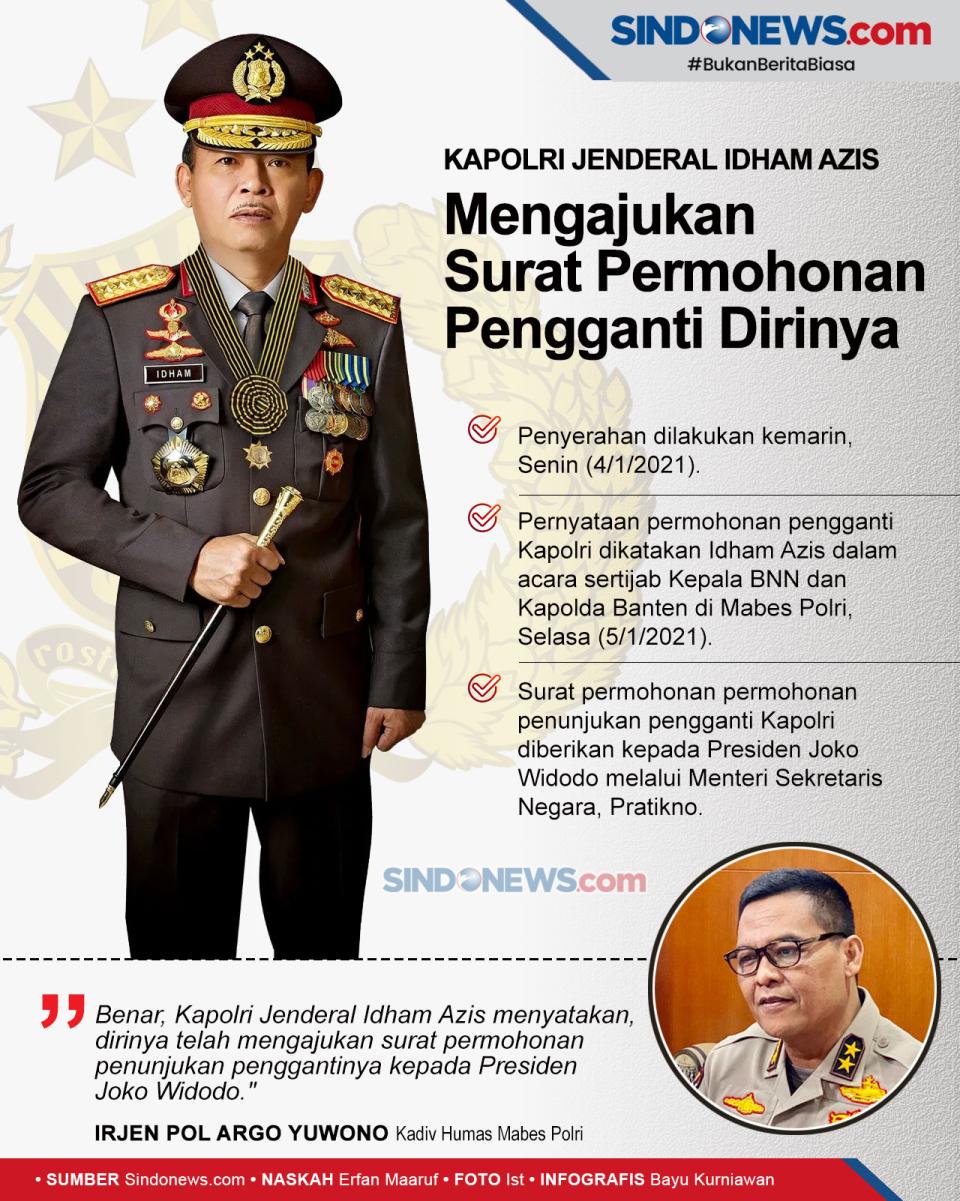 SINDONEWS.com
#BukanBeritaBiasa

KAPOLRI JENDERAL IDHAM AZIS

Mengajukan Surat Permohonan Pengganti Dirinya

IDHAM

Penyerahan dilakukan kemarin, Senin (4/1/2021).

Pernyataan permohonan pengganti Kapolri dikatakan Idham Azis dalam acara sertijab Kepala BNN dan Kapolda Banten di Mabes Polri, Selasa (5/1/2021).

Surat permohonan permohonan penunjukan pengganti Kapolri diberikan kepada Presiden Joko Widodo melalui Menteri Sekretaris Negara, Pratikno.

SINDONEWS.com

Benar, Kapolri Jenderal Idham Azis menyatakan, dirinya telah mengajukan surat permohonan penunjukan penggantinya kepada Presiden Joko Widodo."

IRJEN POL ARGO YUWONO Kadiv Humas Mabes Polri

• SUMBER Sindonews.com • NASKAH Erfan Maaruf • FOTO Ist • INFOGRAFIS Bayu Kurniawan